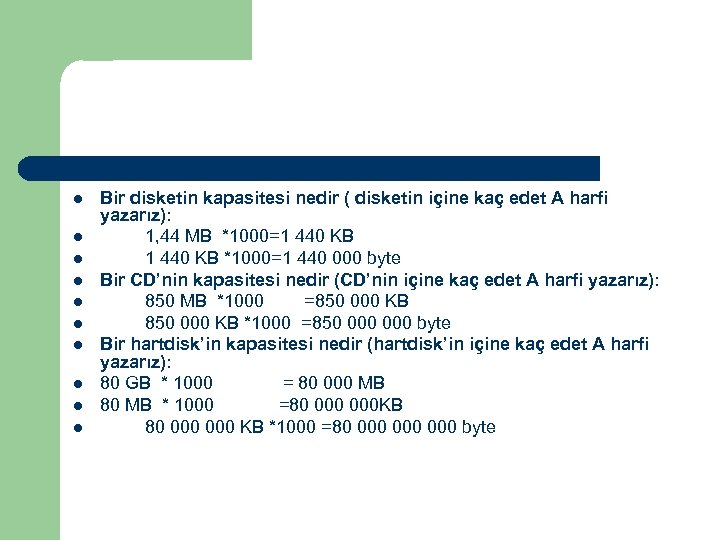 - Bir disketin kapasitesi nedir ( disketin içine kaç edet A harfi yazarız):
- 1,44 MB *1000=1 440 KB
- 1 440 KB *1000=1 440 000 byte
- Bir CD'nin kapasitesi nedir (CD'nin içine kaç edet A harfi yazarız):
- 850 MB *1000 =850 000 KB
- 850 000 KB *1000 =850 000 000 byte
- Bir hartdisk'in kapasitesi nedir (hartdisk'in içine kaç edet A harfi yazarız):
- 80 GB * 1000 = 80 000 MB
- 80 MB * 1000 =80 000 000KB
- 80 000 000 KB *1000 =80 000 000 000 byte